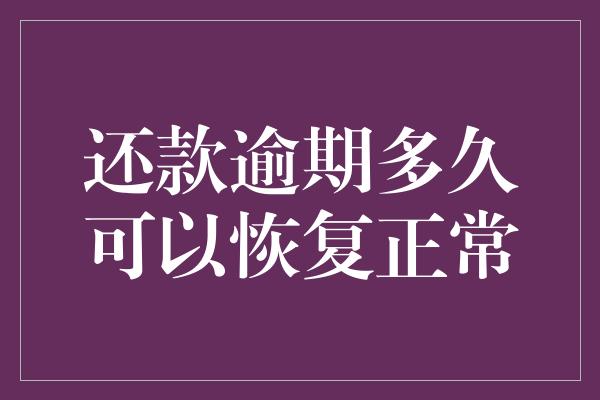 还款逾期多久
可以恢复正常